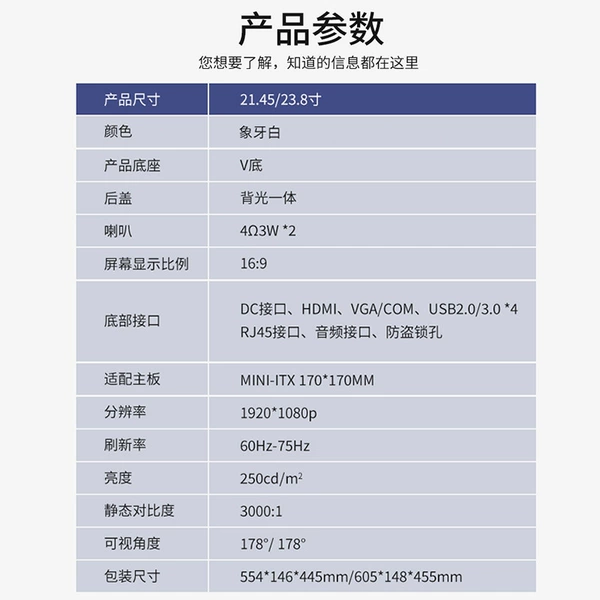 产品参数

您想要了解，知道的信息都在这里

| 产品尺寸 | 21.45/23.8寸 |
|---|---|
| 颜色 | 象牙白 |
| 产品底座 | V底 |
| 后盖 | 背光一体 |
| 喇叭 | 4Ω3W *2 |
| 屏幕显示比例 | 16:9 |
| 底部接口 | DC接口、HDMI、VGA/COM、USB2.0/3.0 *4 RJ45接口、音频接口、防盗锁孔 |
| 适配主板 | MINI-ITX 170*170MM |
| 分辨率 | 1920*1080p |
| 刷新率 | 60Hz-75Hz |
| 亮度 | 250cd/$m^2$ |
| 静态对比度 | 3000:1 |
| 可视角度 | 178°/ 178° |
| 包装尺寸 | 554*146*445mm/605*148*455mm |